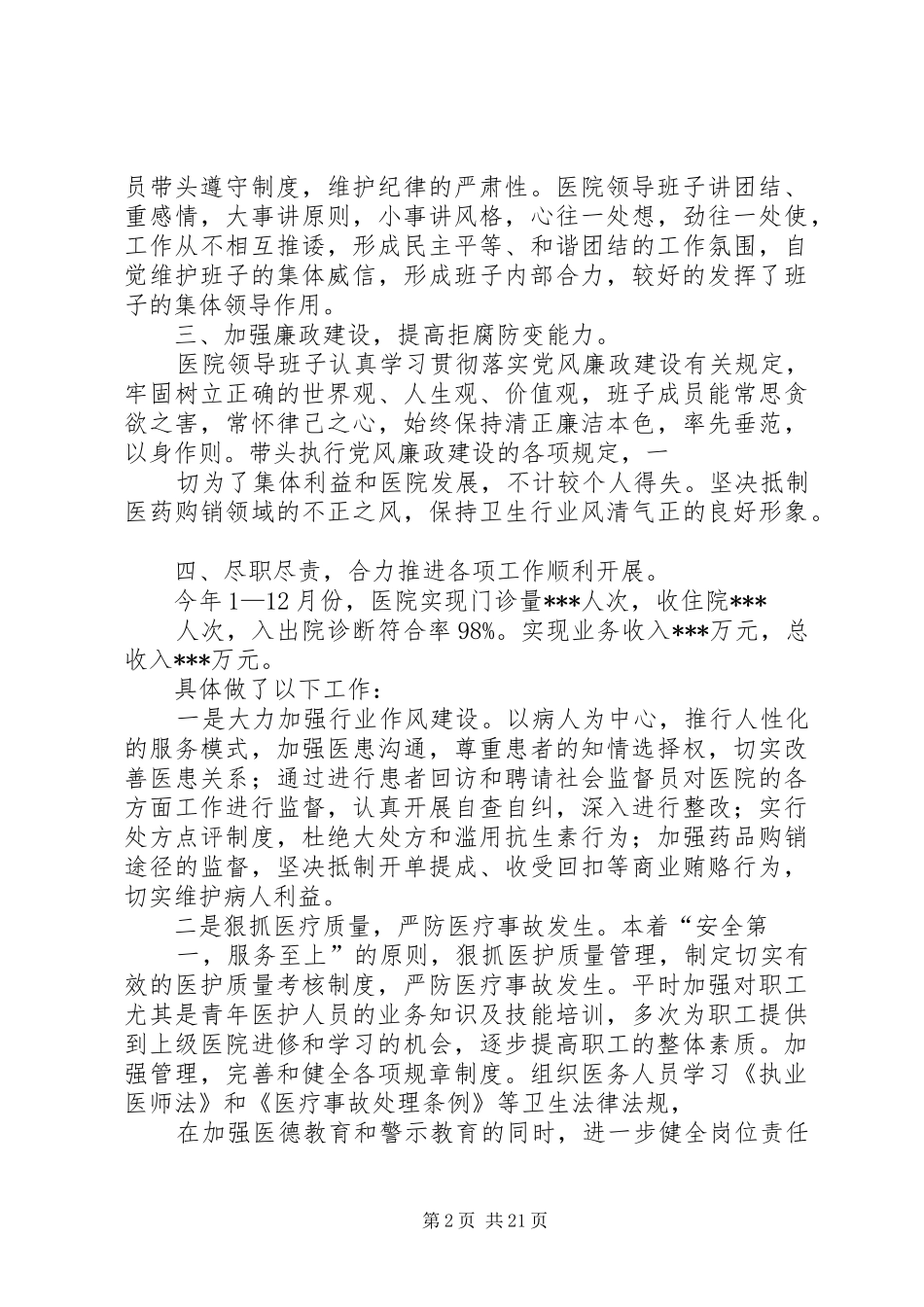 员带头遵守制度，维护纪律的严肃性。医院领导班子讲团结、重感情，大事讲原则，小事讲风格，心往一处想，劲往一处使，工作从不相互推诿，形成民主平等、和谐团结的工作氛围，自觉维护班子的集体威信，形成班子内部合力，较好的发挥了班子的集体领导作用。

三、加强廉政建设，提高拒腐防变能力。

医院领导班子认真学习贯彻落实党风廉政建设有关规定，牢固树立正确的世界观、人生观、价值观，班子成员能常思贪欲之害，常怀律己之心，始终保持清正廉洁本色，率先垂范，以身作则。带头执行党风廉政建设的各项规定，一

切为了集体利益和医院发展，不计较个人得失。坚决抵制医药购销领域的不正之风，保持卫生行业风清气正的良好形象。

四、尽职尽责，合力推进各项工作顺利开展。

今年1—12月份，医院实现门诊量***人次，收住院***

人次，入出院诊断符合率98%。实现业务收入***万元，总收入***万元。

具体做了以下工作：

一是大力加强行业作风建设。以病人为中心，推行人性化的服务模式，加强医患沟通，尊重患者的知情选择权，切实改善医患关系；通过进行患者回访和聘请社会监督员对医院的各方面工作进行监督，认真开展自查自纠，深入进行整改；实行处方点评制度，杜绝大处方和滥用抗生素行为；加强药品购销途径的监督，坚决抵制开单提成、收受回扣等商业贿赂行为，切实维护病人利益。

二是狠抓医疗质量，严防医疗事故发生。本着“安全第

一，服务至上”的原则，狠抓医护质量管理，制定切实有效的医护质量考核制度，严防医疗事故发生。平时加强对职工尤其是青年医护人员的业务知识及技能培训，多次为职工提供到上级医院进修和学习的机会，逐步提高职工的整体素质。加强管理，完善和健全各项规章制度。组织医务人员学习《执业医师法》和《医疗事故处理条例》等卫生法律法规，

在加强医德教育和警示教育的同时，进一步健全岗位责任

第2页 共21页